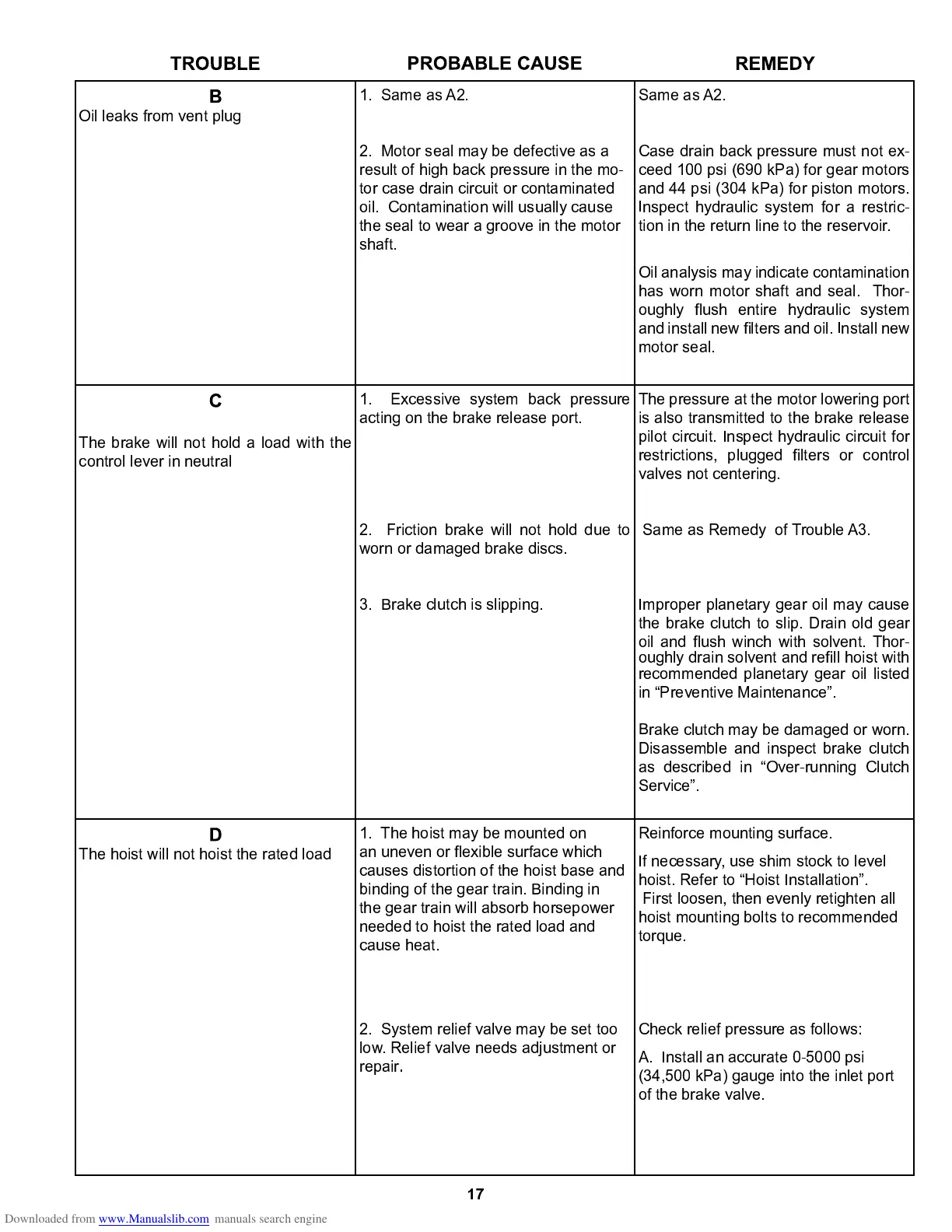 | TROUBLE | PROBABLE CAUSE | REMEDY |
|---|---|---|
| **B** Oil leaks from vent plug | 1. Same as A2. | Same as A2. |
| | 2. Motor seal may be defective as a result of high back pressure in the motor case drain circuit or contaminated oil. Contamination will usually cause the seal to wear a groove in the motor shaft. | Case drain back pressure must not exceed 100 psi (690 kPa) for gear motors and 44 psi (304 kPa) for piston motors. Inspect hydraulic system for a restriction in the return line to the reservoir. Oil analysis may indicate contamination has worn motor shaft and seal. Thoroughly flush entire hydraulic system and install new filters and oil. Install new motor seal. |
| **C** The brake will not hold a load with the control lever in neutral | 1. Excessive system back pressure acting on the brake release port. | The pressure at the motor lowering port is also transmitted to the brake release pilot circuit. Inspect hydraulic circuit for restrictions, plugged filters or control valves not centering. |
| | 2. Friction brake will not hold due to worn or damaged brake discs. | Same as Remedy of Trouble A3. |
| | 3. Brake clutch is slipping. | Improper planetary gear oil may cause the brake clutch to slip. Drain old gear oil and flush winch with solvent. Thoroughly drain solvent and refill hoist with recommended planetary gear oil listed in “Preventive Maintenance”. Brake clutch may be damaged or worn. Disassemble and inspect brake clutch as described in “Over-running Clutch Service”. |
| **D** The hoist will not hoist the rated load | 1. The hoist may be mounted on an uneven or flexible surface which causes distortion of the hoist base and binding of the gear train. Binding in the gear train will absorb horsepower needed to hoist the rated load and cause heat. | Reinforce mounting surface. If necessary, use shim stock to level hoist. Refer to “Hoist Installation”. First loosen, then evenly retighten all hoist mounting bolts to recommended torque. |
| | 2. System relief valve may be set too low. Relief valve needs adjustment or repair. | Check relief pressure as follows: A. Install an accurate 0-5000 psi (34,500 kPa) gauge into the inlet port of the brake valve. |

17

Downloaded from www.Manualslib.com manuals search engine